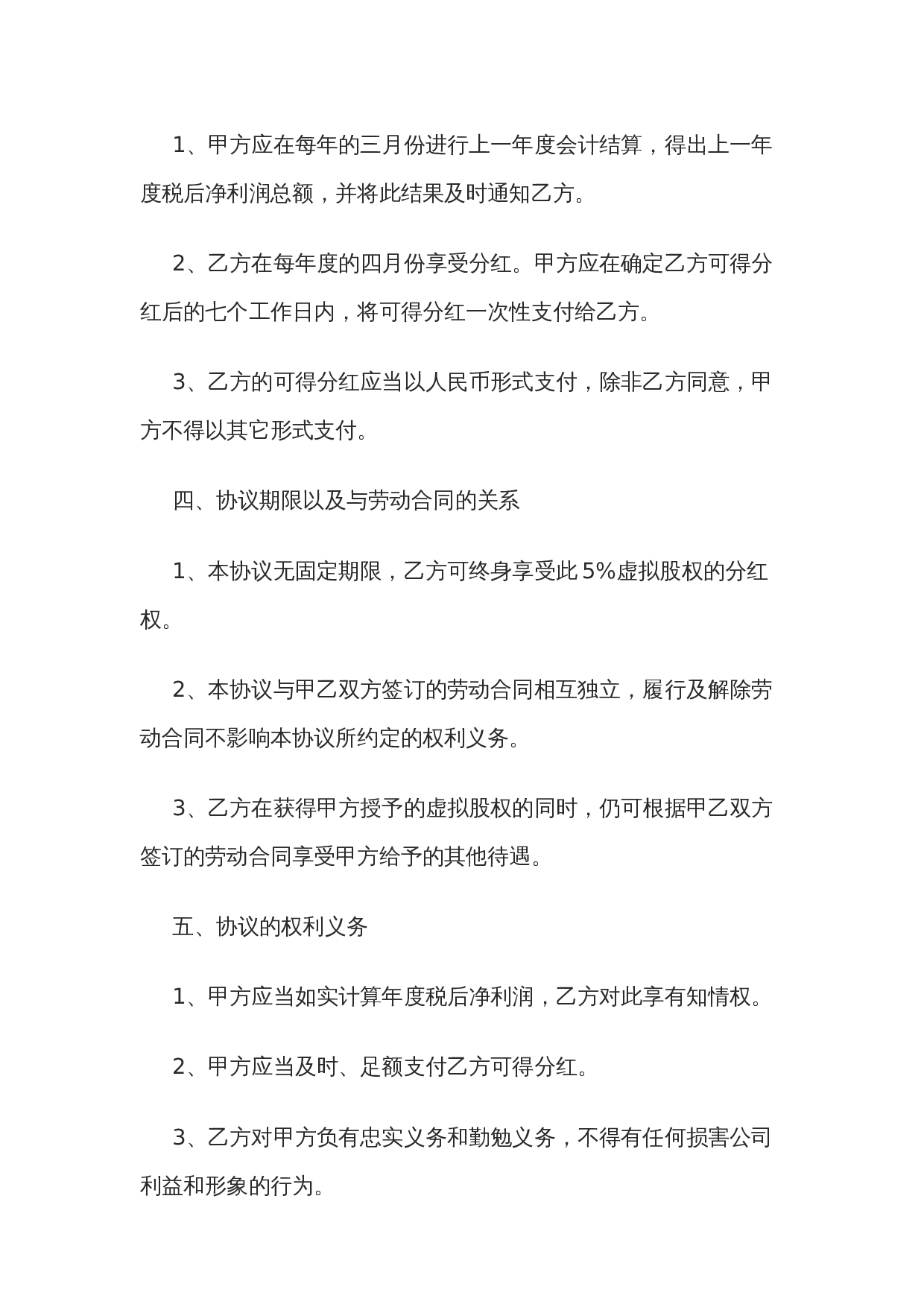 1、甲方应在每年的三月份进行上一年度会计结算，得出上一年度税后净利润总额，并将此结果及时通知乙方。

2、乙方在每年度的四月份享受分红。甲方应在确定乙方可得分红后的七个工作日内，将可得分红一次性支付给乙方。

3、乙方的可得分红应当以人民币形式支付，除非乙方同意，甲方不得以其它形式支付。

四、协议期限以及与劳动合同的关系

1、本协议无固定期限，乙方可终身享受此5%虚拟股权的分红权。

2、本协议与甲乙双方签订的劳动合同相互独立，履行及解除劳动合同不影响本协议所约定的权利义务。

3、乙方在获得甲方授予的虚拟股权的同时，仍可根据甲乙双方签订的劳动合同享受甲方给予的其他待遇。

五、协议的权利义务

1、甲方应当如实计算年度税后净利润，乙方对此享有知情权。

2、甲方应当及时、足额支付乙方可得分红。

3、乙方对甲方负有忠实义务和勤勉义务，不得有任何损害公司利益和形象的行为。